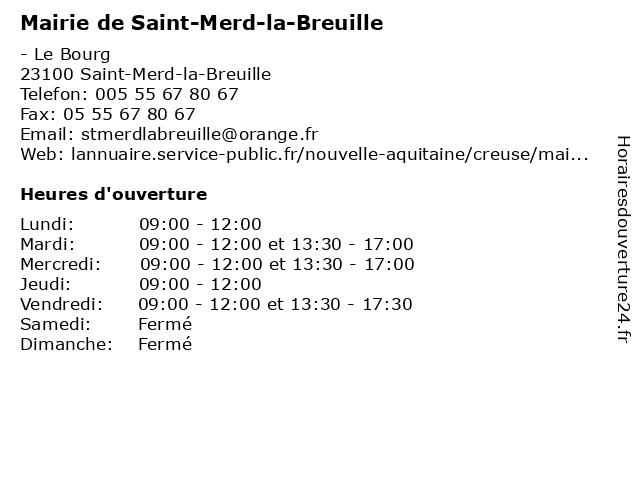 Mairie de Saint-Merd-la-Breuille

- Le Bourg
23100 Saint-Merd-la-Breuille
Telefon: 005 55 67 80 67
Fax: 05 55 67 80 67
Email: stmerdlabreuille@orange.fr
Web: lannuaire.service-public.fr/nouvelle-aquitaine/creuse/mai...

Heures d'ouverture

| Lundi: | 09:00 - 12:00 |
|---|---|
| Mardi: | 09:00 - 12:00 et 13:30 - 17:00 |
| Mercredi: | 09:00 - 12:00 et 13:30 - 17:00 |
| Jeudi: | 09:00 - 12:00 |
| Vendredi: | 09:00 - 12:00 et 13:30 - 17:30 |
| Samedi: | Fermé |
| Dimanche: | Fermé |

Horairesdouverture24.fr